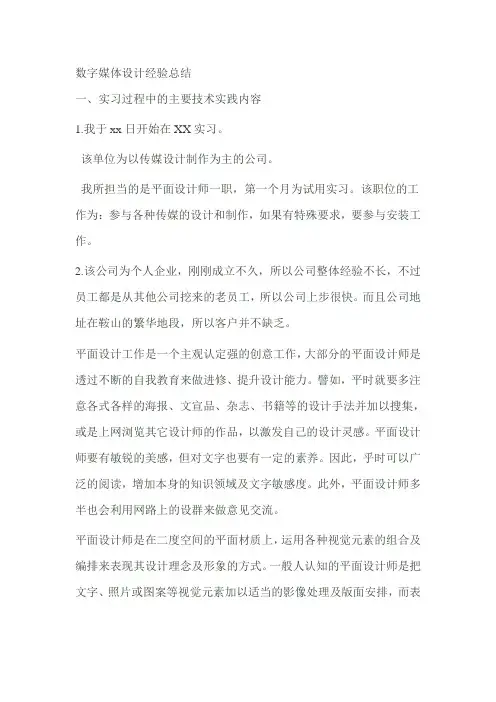 数字媒体设计经验总结

一、实习过程中的主要技术实践内容

1.我于 xx 日开始在 XX 实习。

该单位为以传媒设计制作为主的公司。

我所担当的是平面设计师一职，第一个月为试用实习。该职位的工作为：参与各种传媒的设计和制作，如果有特殊要求，要参与安装工作。

2.该公司为个人企业，刚刚成立不久，所以公司整体经验不长，不过员工都是从其他公司挖来的老员工，所以公司上步很快。而且公司地址在鞍山的繁华地段，所以客户并不缺乏。

平面设计工作是一个主观认定强的创意工作，大部分的平面设计师是透过不断的自我教育来做进修、提升设计能力。譬如，平时就要多注意各式各样的海报、文宣品、杂志、书籍等的设计手法并加以搜集，或是上网浏览其它设计师的作品，以激发自己的设计灵感。平面设计师要有敏锐的美感，但对文字也要有一定的素养。因此，乎时可以广泛的阅读，增加本身的知识领域及文字敏感度。此外，平面设计师多半也会利用网路上的设群来做意见交流。

平面设计师是在二度空间的平面材质上，运用各种视觉元素的组合及编排来表现其设计理念及形象的方式。一般人认知的平面设计师是把文字、照片或图案等视觉元素加以适当的影像处理及版面安排，而表